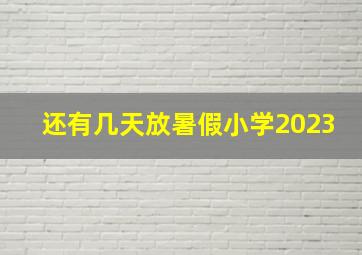 还有几天放暑假小学2023